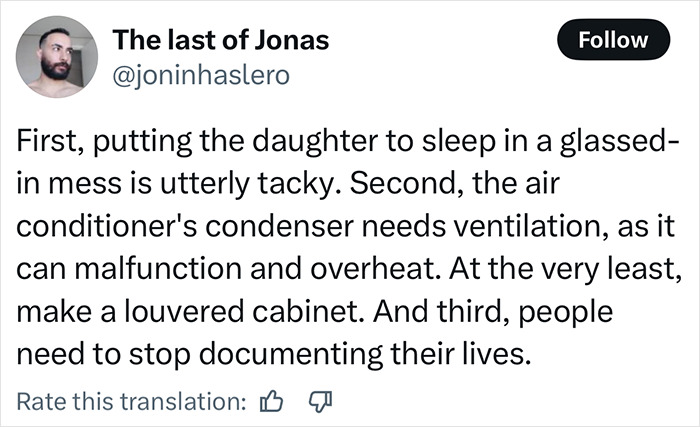 The last of Jonas
@joninhaslero

Follow

First, putting the daughter to sleep in a glassed-in mess is utterly tacky. Second, the air conditioner's condenser needs ventilation, as it can malfunction and overheat. At the very least, make a louvered cabinet. And third, people need to stop documenting their lives.

Rate this translation: